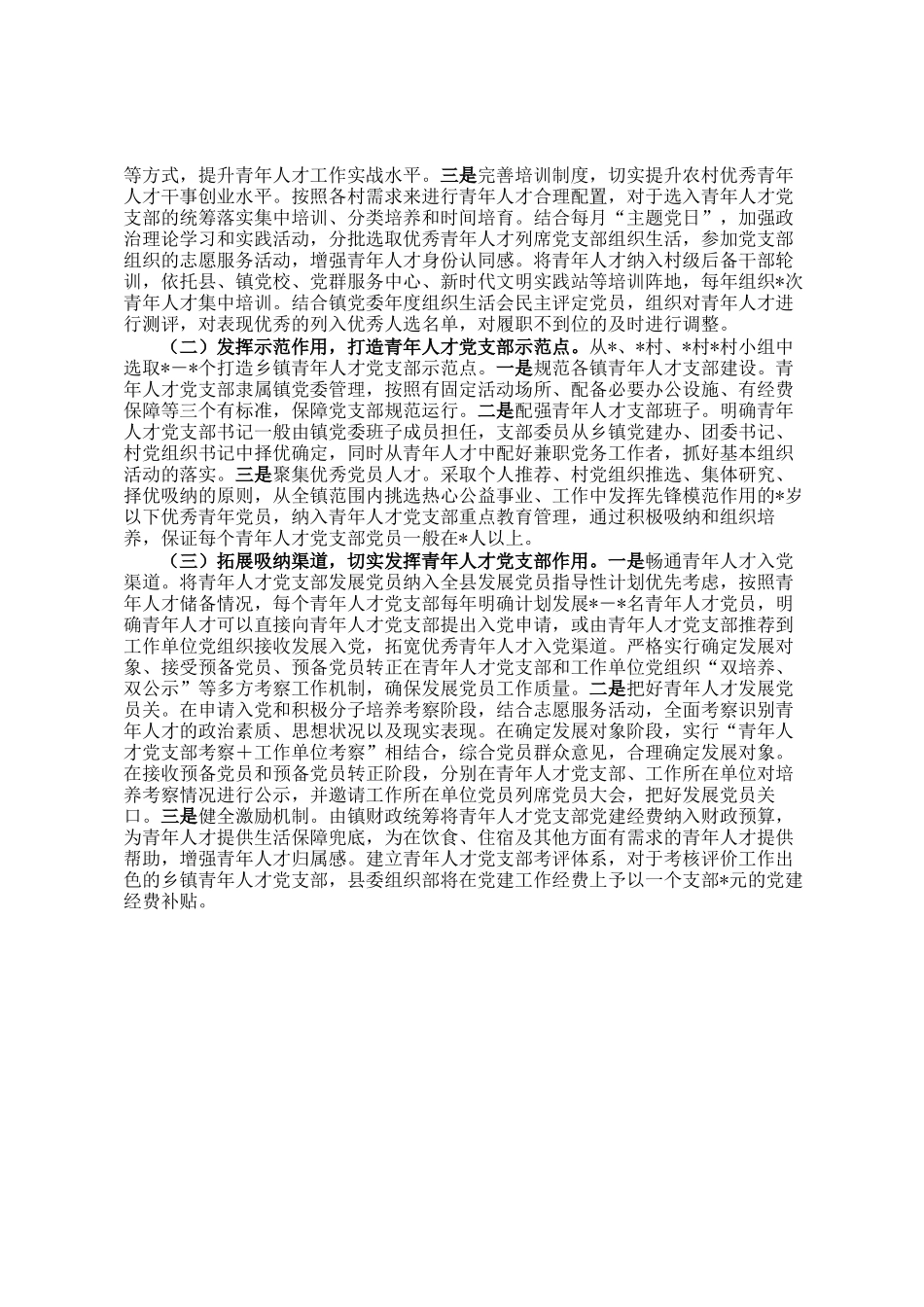 等方式，提升青年人才工作实战水平。三是完善培训制度，切实提升农村优秀青年人才干事创业水平。按照各村需求来进行青年人才合理配置，对于选入青年人才党支部的统筹落实集中培训、分类培养和时间培育。结合每月“主题党日”，加强政治理论学习和实践活动，分批选取优秀青年人才列席党支部组织生活，参加党支部组织的志愿服务活动，增强青年人才身份认同感。将青年人才纳入村级后备干部轮训，依托县、镇党校、党群服务中心、新时代文明实践站等培训阵地，每年组织*次青年人才集中培训。结合镇党委年度组织生活会民主评定党员，组织对青年人才进行测评，对表现优秀的列入优秀人选名单，对履职不到位的及时进行调整。

（二）发挥示范作用，打造青年人才党支部示范点。从*、*村、*村*村小组中选取*－*个打造乡镇青年人才党支部示范点。一是规范各镇青年人才支部建设。青年人才党支部隶属镇党委管理，按照有固定活动场所、配备必要办公设施、有经费保障等三个有标准，保障党支部规范运行。二是配强青年人才支部班子。明确青年人才党支部书记一般由镇党委班子成员担任，支部委员从乡镇党建办、团委书记、村党组织书记中择优确定，同时从青年人才中配好兼职党务工作者，抓好基本组织活动的落实。三是聚集优秀党员人才。采取个人推荐、村党组织推选、集体研究、择优吸纳的原则，从全镇范围内挑选热心公益事业、工作中发挥先锋模范作用的*岁以下优秀青年党员，纳入青年人才党支部重点教育管理，通过积极吸纳和组织培养，保证每个青年人才党支部党员一般在*人以上。

（三）拓展吸纳渠道，切实发挥青年人才党支部作用。一是畅通青年人才入党渠道。将青年人才党支部发展党员纳入全县发展党员指导性计划优先考虑，按照青年人才储备情况，每个青年人才党支部每年明确计划发展*－*名青年人才党员，明确青年人才可以直接向青年人才党支部提出入党申请，或由青年人才党支部推荐到工作单位党组织接收发展入党，拓宽优秀青年人才入党渠道。严格实行确定发展对象、接受预备党员、预备党员转正在青年人才党支部和工作单位党组织“双培养、双公示”等多方考察工作机制，确保发展党员工作质量。二是把好青年人才发展党员关。在申请入党和积极分子培养考察阶段，结合志愿服务活动，全面考察识别青年人才的政治素质、思想状况以及现实表现。在确定发展对象阶段，实行“青年人才党支部考察＋工作单位考察”相结合，综合党员群众意见，合理确定发展对象。在接收预备党员和预备党员转正阶段，分别在青年人才党支部、工作所在单位对培养考察情况进行公示，并邀请工作所在单位党员列席党员大会，把好发展党员关口。三是健全激励机制。由镇财政统筹将青年人才党支部党建经费纳入财政预算，为青年人才提供生活保障兜底，为在饮食、住宿及其他方面有需求的青年人才提供帮助，增强青年人才归属感。建立青年人才党支部考评体系，对于考核评价工作出色的乡镇青年人才党支部，县委组织部将在党建工作经费上予以一个支部*元的党建经费补贴。